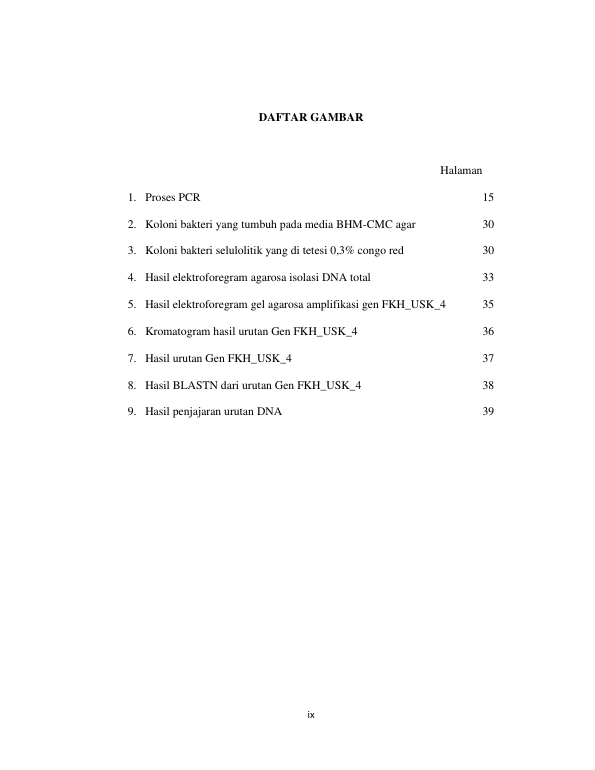 DAFTAR GAMBAR

Halaman

1. Proses PCR 15

2. Koloni bakteri yang tumbuh pada media BHM-CMC agar 30

3. Koloni bakteri selulolitik yang di tetesi 0,3% congo red 30

4. Hasil elektroforegram agarosa isolasi DNA total 33

5. Hasil elektroforegram gel agarosa amplifikasi gen FKH_USK_4 35

6. Kromatogram hasil urutan Gen FKH_USK_4 36

7. Hasil urutan Gen FKH_USK_4 37

8. Hasil BLASTN dari urutan Gen FKH_USK_4 38

9. Hasil penjajaran urutan DNA 39

ix